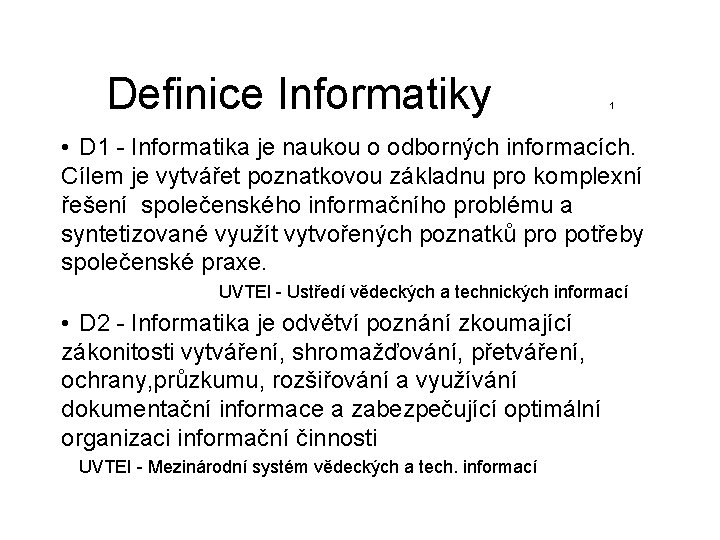 Definice Informatiky

1

• D1 - Informatika je naukou o odborných informacích. Cílem je vytvářet poznatkovou základnu pro komplexní řešení společenského informačního problému a syntetizované využít vytvořených poznatků pro potřeby společenské praxe.

UVTEI - Ustředí vědeckých a technických informací

• D2 - Informatika je odvětví poznání zkoumající zákonitosti vytváření, shromažďování, přetváření, ochrany,průzkumu, rozšiřování a využívání dokumentační informace a zabezpečující optimální organizaci informační činnosti

UVTEI - Mezinárodní systém vědeckých a tech. informací